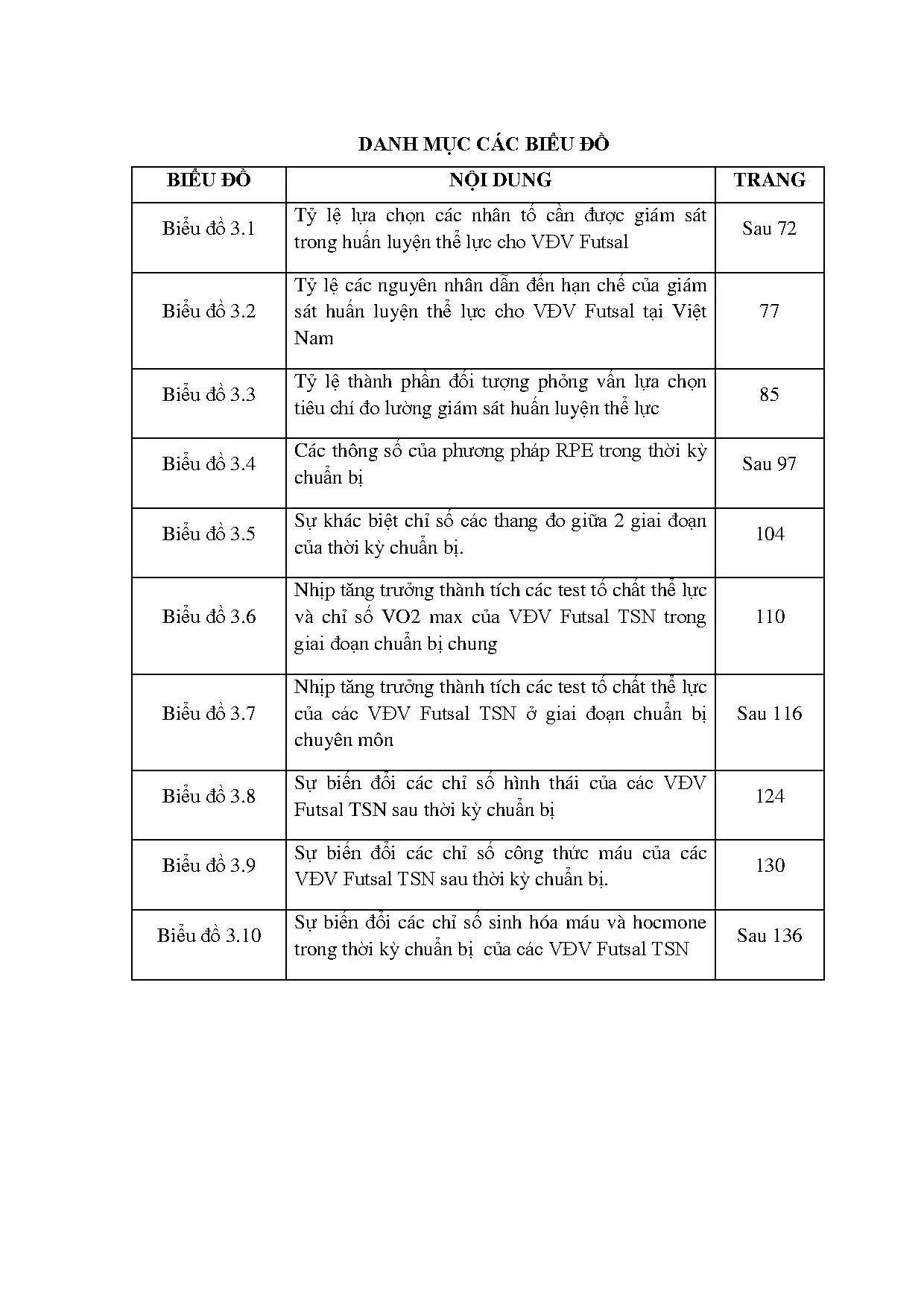 DANH MỤC CÁC BIỂU ĐỒ

| BIỂU ĐỒ | NỘI DUNG | TRANG |
|---|---|---|
| Biểu đồ 3.1 | Tỷ lệ lựa chọn các nhân tố cần được giám sát trong huấn luyện thể lực cho VĐV Futsal | Sau 72 |
| Biểu đồ 3.2 | Tỷ lệ các nguyên nhân dẫn đến hạn chế của giám sát huấn luyện thể lực cho VĐV Futsal tại Việt Nam | 77 |
| Biểu đồ 3.3 | Tỷ lệ thành phần đối tượng phỏng vấn lựa chọn tiêu chí đo lường giám sát huấn luyện thể lực | 85 |
| Biểu đồ 3.4 | Các thông số của phương pháp RPE trong thời kỳ chuẩn bị | Sau 97 |
| Biểu đồ 3.5 | Sự khác biệt chỉ số các thang đo giữa 2 giai đoạn của thời kỳ chuẩn bị. | 104 |
| Biểu đồ 3.6 | Nhịp tăng trưởng thành tích các test tố chất thể lực và chỉ số VO2 max của VĐV Futsal TSN trong giai đoạn chuẩn bị chung | 110 |
| Biểu đồ 3.7 | Nhịp tăng trưởng thành tích các test tố chất thể lực của các VĐV Futsal TSN ở giai đoạn chuẩn bị chuyên môn | Sau 116 |
| Biểu đồ 3.8 | Sự biến đổi các chỉ số hình thái của các VĐV Futsal TSN sau thời kỳ chuẩn bị | 124 |
| Biểu đồ 3.9 | Sự biến đổi các chỉ số công thức máu của các VĐV Futsal TSN sau thời kỳ chuẩn bị. | 130 |
| Biểu đồ 3.10 | Sự biến đổi các chỉ số sinh hóa máu và hocmone trong thời kỳ chuẩn bị của các VĐV Futsal TSN | Sau 136 |